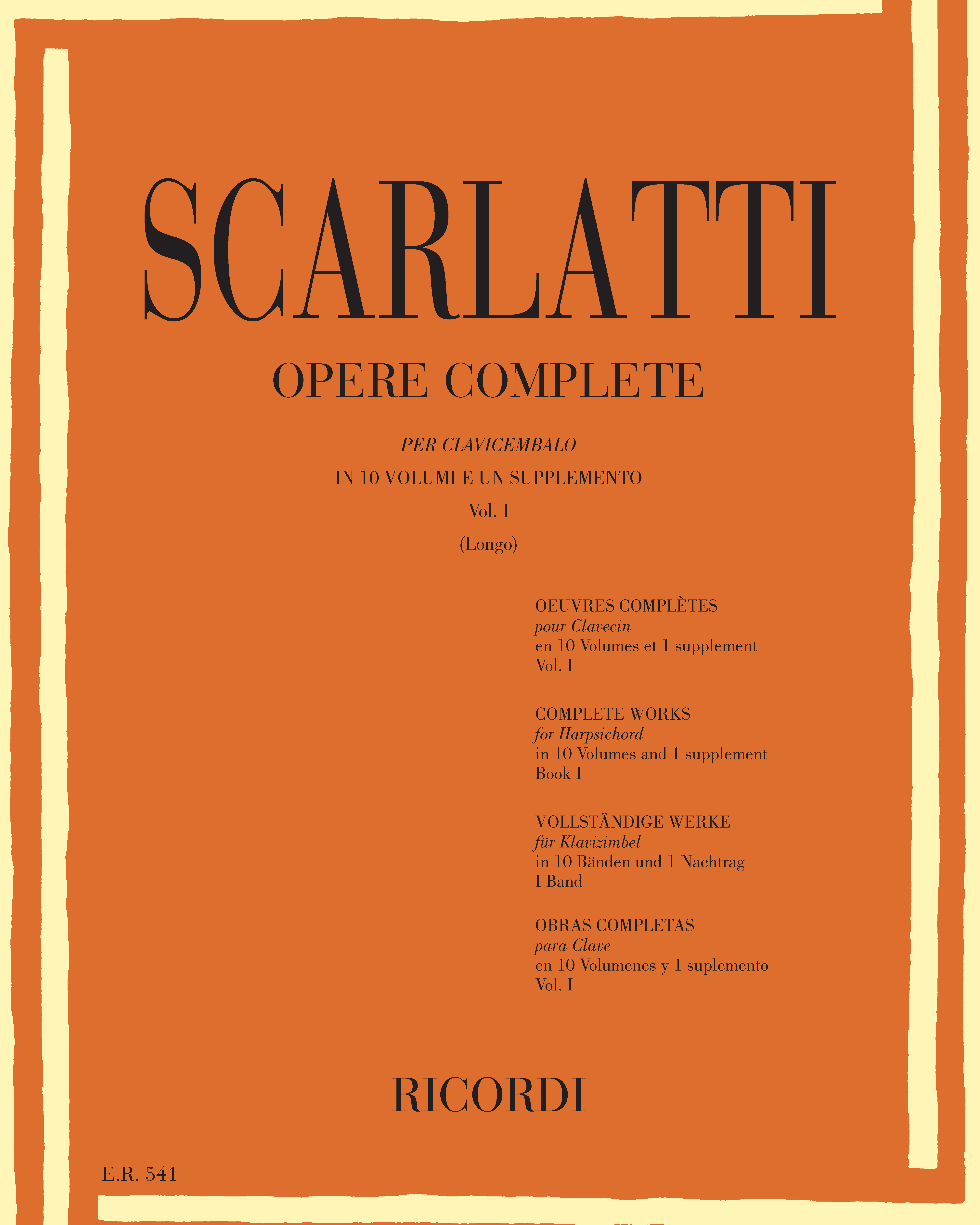 SCARLATTI

OPERE COMPLETE

PER CLAVICEMBALO

IN 10 VOLUMI E UN SUPPLEMENTO

Vol. I

(Longo)

OEUVRES COMPLÈTES
pour Clavecin
en 10 Volumes et 1 supplement
Vol. I

COMPLETE WORKS
for Harpsichord
in 10 Volumes and 1 supplement
Book I

VOLLSTÄNDIGE WERKE
für Klavizimbel
in 10 Bänden und 1 Nachtrag
I Band

OBRAS COMPLETAS
para Clave
en 10 Volumenes y 1 suplemento
Vol. I

RICORDI

E.R. 541